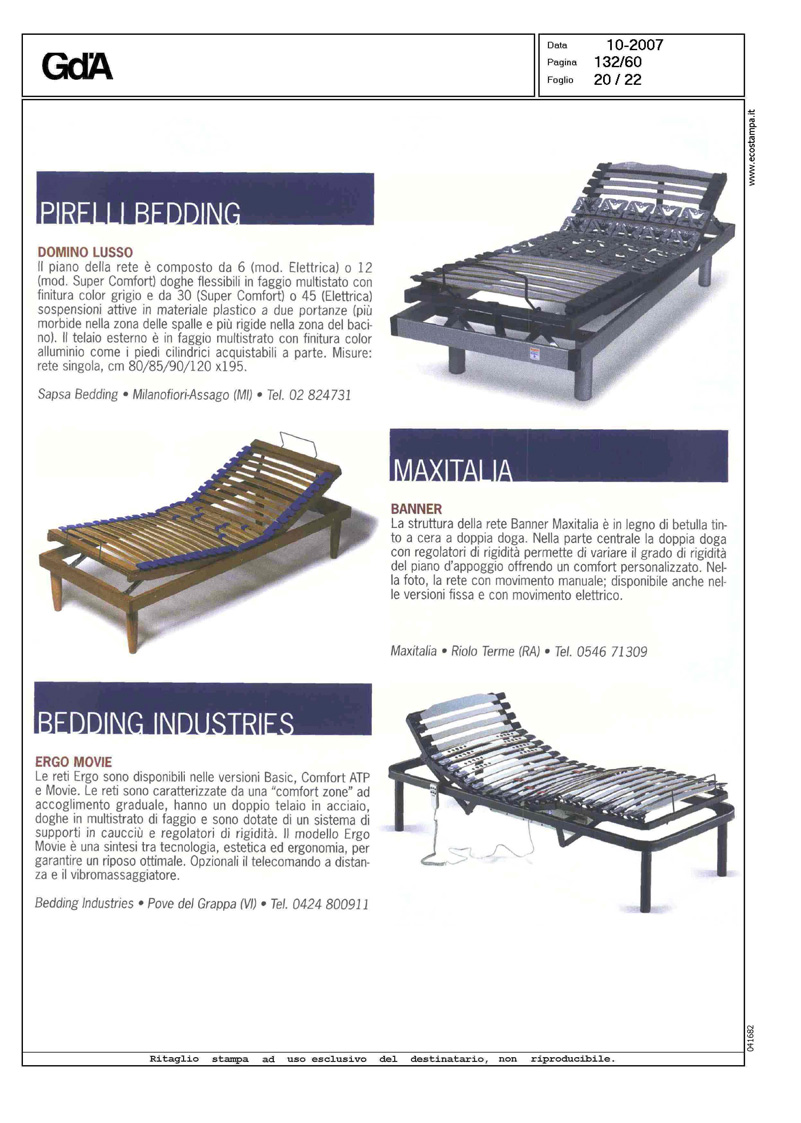 GdA

Data 10-2007
Pagina 132/60
Foglio 20 / 22

www.ecostampa.it

PIRELLI BEDDING

DOMINO LUSSO
Il piano della rete è composto da 6 (mod. Elettrica) o 12 (mod. Super Comfort) doghe flessibili in faggio multistato con finitura color grigio e da 30 (Super Comfort) o 45 (Elettrica) sospensioni attive in materiale plastico a due portanze (più morbide nella zona delle spalle e più rigide nella zona del bacino). Il telaio esterno è in faggio multistrato con finitura color alluminio come i piedi cilindrici acquistabili a parte. Misure: rete singola, cm 80/85/90/120 x195.

Sapsa Bedding • Milanofiori-Assago (MI) • Tel. 02 824731

MAXITALIA

BANNER
La struttura della rete Banner Maxitalia è in legno di betulla tinto a cera a doppia doga. Nella parte centrale la doppia doga con regolatori di rigidità permette di variare il grado di rigidità del piano d'appoggio offrendo un comfort personalizzato. Nella foto, la rete con movimento manuale; disponibile anche nelle versioni fissa e con movimento elettrico.

Maxitalia • Riolo Terme (RA) • Tel. 0546 71309

BEDDING INDUSTRIES

ERGO MOVIE
Le reti Ergo sono disponibili nelle versioni Basic, Comfort ATP e Movie. Le reti sono caratterizzate da una "comfort zone" ad accoglimento graduale, hanno un doppio telaio in acciaio, doghe in multistrato di faggio e sono dotate di un sistema di supporti in caucciù e regolatori di rigidità. Il modello Ergo Movie è una sintesi tra tecnologia, estetica ed ergonomia, per garantire un riposo ottimale. Opzionali il telecomando a distanza e il vibromassaggiatore.

Bedding Industries • Pove del Grappa (VI) • Tel. 0424 800911

041682

Ritaglio stampa ad uso esclusivo del destinatario, non riproducibile.